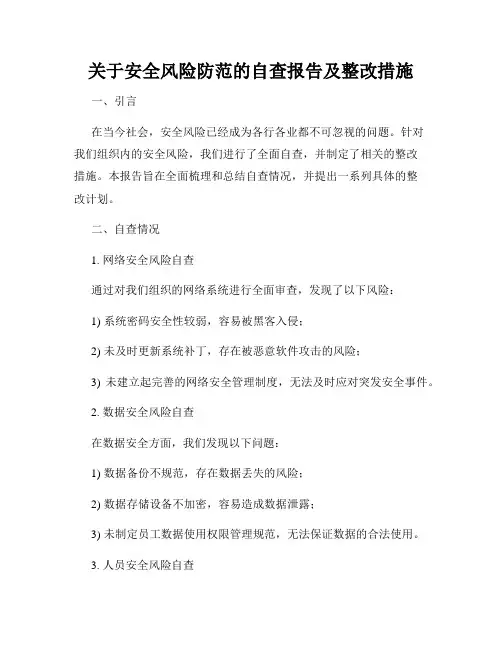 关于安全风险防范的自查报告及整改措施

一、引言

在当今社会，安全风险已经成为各行各业都不可忽视的问题。针对我们组织内的安全风险，我们进行了全面自查，并制定了相关的整改措施。本报告旨在全面梳理和总结自查情况，并提出一系列具体的整改计划。

二、自查情况

1. 网络安全风险自查

通过对我们组织的网络系统进行全面审查，发现了以下风险：

1) 系统密码安全性较弱，容易被黑客入侵；

2) 未及时更新系统补丁，存在被恶意软件攻击的风险；

3) 未建立起完善的网络安全管理制度，无法及时应对突发安全事件。

2. 数据安全风险自查

在数据安全方面，我们发现以下问题：

1) 数据备份不规范，存在数据丢失的风险；

2) 数据存储设备不加密，容易造成数据泄露；

3) 未制定员工数据使用权限管理规范，无法保证数据的合法使用。

3. 人员安全风险自查